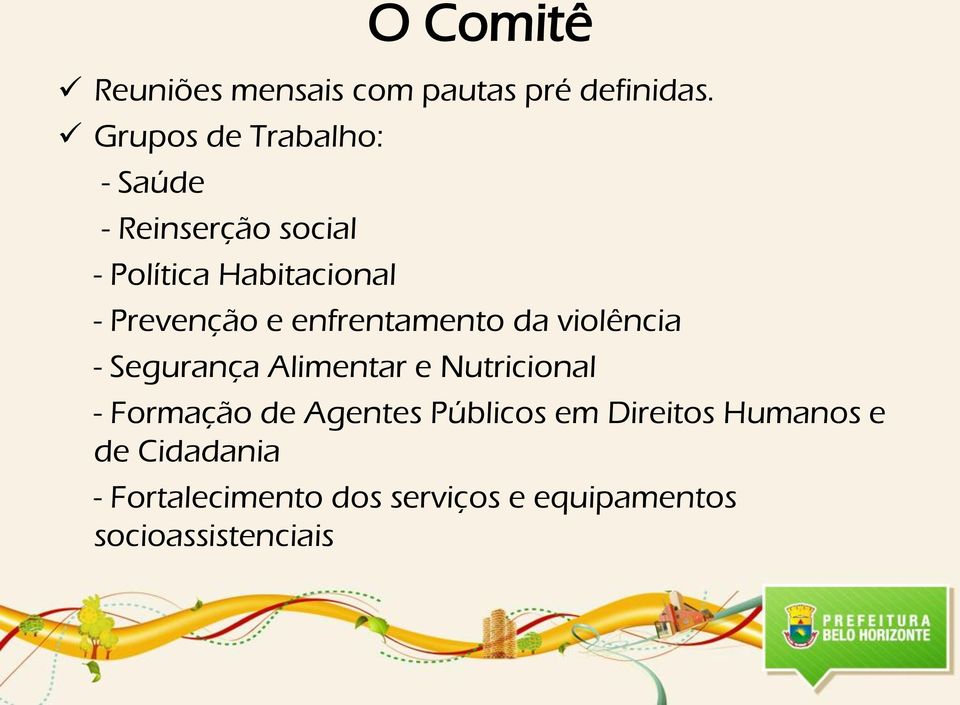 O Comitê

✓ Reuniões mensais com pautas pré definidas.

✓ Grupos de Trabalho:

- Saúde

- Reinserção social

- Política Habitacional

- Prevenção e enfrentamento da violência

- Segurança Alimentar e Nutricional

- Formação de Agentes Públicos em Direitos Humanos e de Cidadania

- Fortalecimento dos serviços e equipamentos socioassistenciais

PREFEITURA BELO HORIZONTE